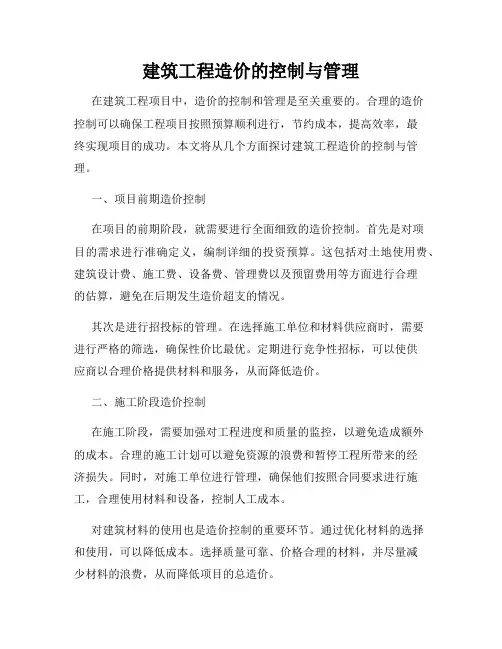 建筑工程造价的控制与管理

在建筑工程项目中，造价的控制和管理是至关重要的。合理的造价控制可以确保工程项目按照预算顺利进行，节约成本，提高效率，最终实现项目的成功。本文将从几个方面探讨建筑工程造价的控制与管理。

一、项目前期造价控制

在项目的前期阶段，就需要进行全面细致的造价控制。首先是对项目的需求进行准确定义，编制详细的投资预算。这包括对土地使用费、建筑设计费、施工费、设备费、管理费以及预留费用等方面进行合理的估算，避免在后期发生造价超支的情况。

其次是进行招投标的管理。在选择施工单位和材料供应商时，需要进行严格的筛选，确保性价比最优。定期进行竞争性招标，可以使供应商以合理价格提供材料和服务，从而降低造价。

二、施工阶段造价控制

在施工阶段，需要加强对工程进度和质量的监控，以避免造成额外的成本。合理的施工计划可以避免资源的浪费和暂停工程所带来的经济损失。同时，对施工单位进行管理，确保他们按照合同要求进行施工，合理使用材料和设备，控制人工成本。

对建筑材料的使用也是造价控制的重要环节。通过优化材料的选择和使用，可以降低成本。选择质量可靠、价格合理的材料，并尽量减少材料的浪费，从而降低项目的总造价。